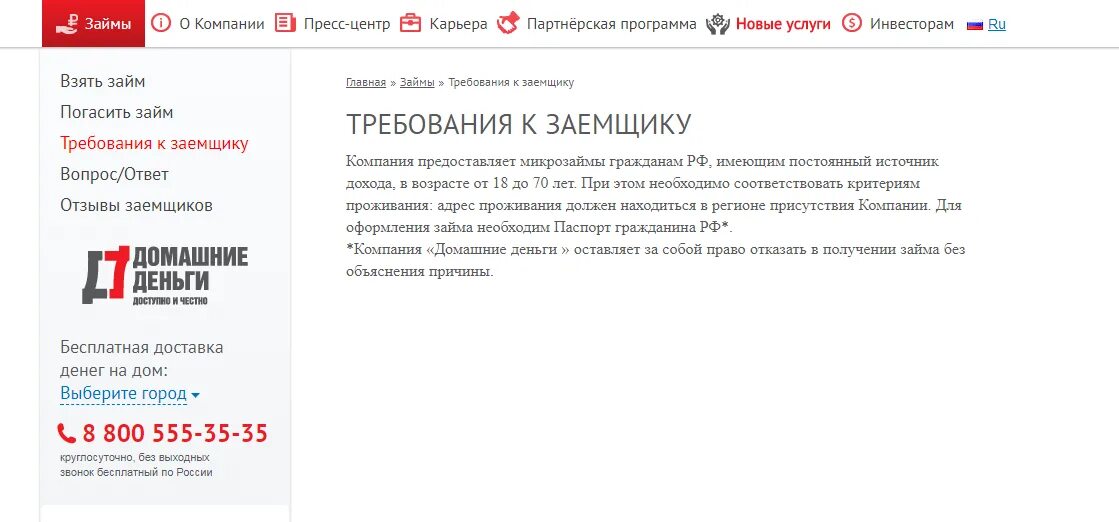 Займы О Компании Пресс-центр Карьера Партнёрская программа Новые услуги Инвесторам Ru

Взять займ
Погасить займ
Требования к заемщику
Вопрос/Ответ
Отзывы заемщиков

ДОМАШНИЕ ДЕНЬГИ
ДОСТУПНО И ЧЕСТНО

Бесплатная доставка денег на дом:
Выберите город

8 800 555-35-35
круглосуточно, без выходных
звонок бесплатный по России

Главная » Займы » Требования к заемщику

ТРЕБОВАНИЯ К ЗАЕМЩИКУ

Компания предоставляет микрозаймы гражданам РФ, имеющим постоянный источник дохода, в возрасте от 18 до 70 лет. При этом необходимо соответствовать критериям проживания: адрес проживания должен находиться в регионе присутствия Компании. Для оформления займа необходим Паспорт гражданина РФ*.
*Компания «Домашние деньги » оставляет за собой право отказать в получении займа без объяснения причины.